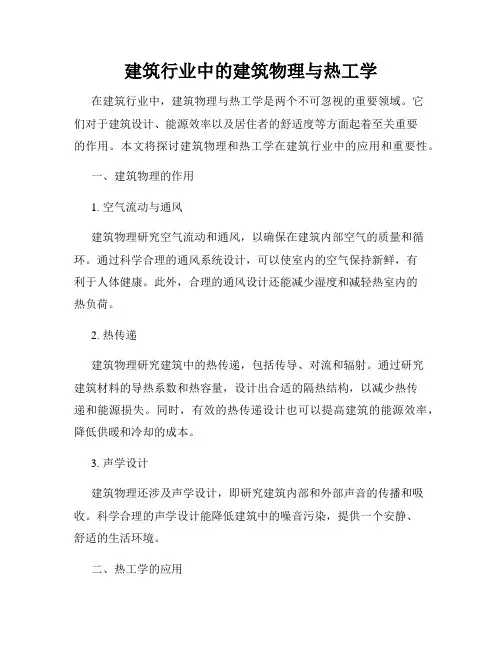 建筑行业中的建筑物理与热工学

在建筑行业中，建筑物理与热工学是两个不可忽视的重要领域。它们对于建筑设计、能源效率以及居住者的舒适度等方面起着至关重要的作用。本文将探讨建筑物理和热工学在建筑行业中的应用和重要性。

一、建筑物理的作用

1. 空气流动与通风

建筑物理研究空气流动和通风，以确保在建筑内部空气的质量和循环。通过科学合理的通风系统设计，可以使室内的空气保持新鲜，有利于人体健康。此外，合理的通风设计还能减少湿度和减轻热室内的热负荷。

2. 热传递

建筑物理研究建筑中的热传递，包括传导、对流和辐射。通过研究建筑材料的导热系数和热容量，设计出合适的隔热结构，以减少热传递和能源损失。同时，有效的热传递设计也可以提高建筑的能源效率，降低供暖和冷却的成本。

3. 声学设计

建筑物理还涉及声学设计，即研究建筑内部和外部声音的传播和吸收。科学合理的声学设计能降低建筑中的噪音污染，提供一个安静、舒适的生活环境。

二、热工学的应用